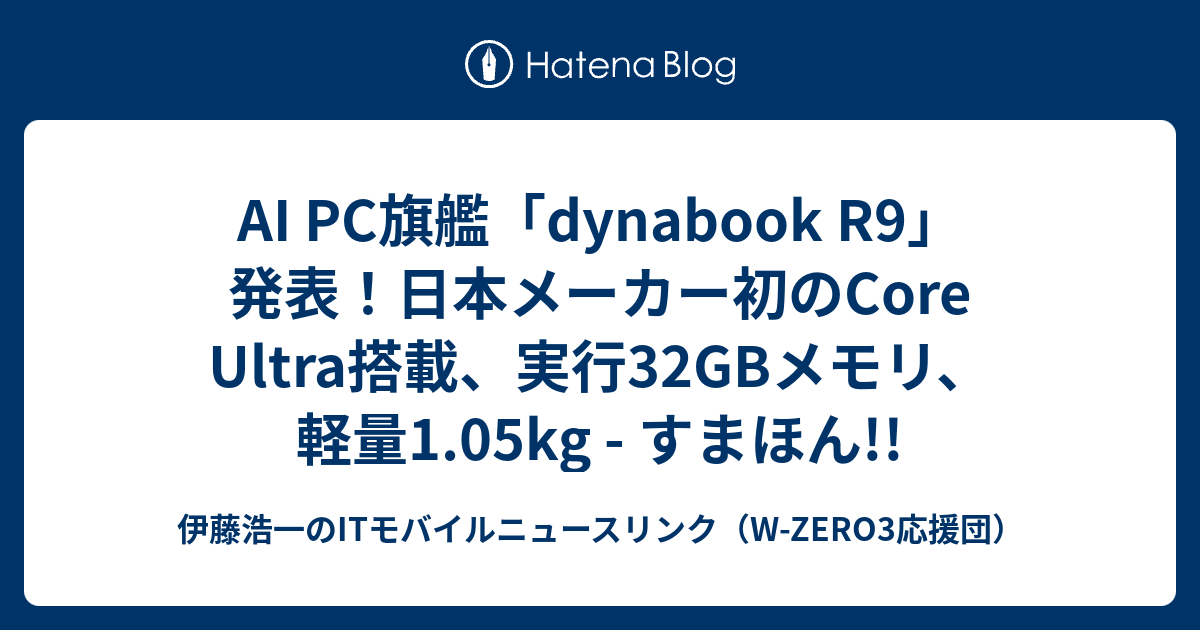 Hatena Blog

AI PC旗艦「dynabook R9」発表！日本メーカー初のCore Ultra搭載、実行32GBメモリ、軽量1.05kg - すまほん!!

伊藤浩一のITモバイルニュースリンク（W-ZERO3応援団）